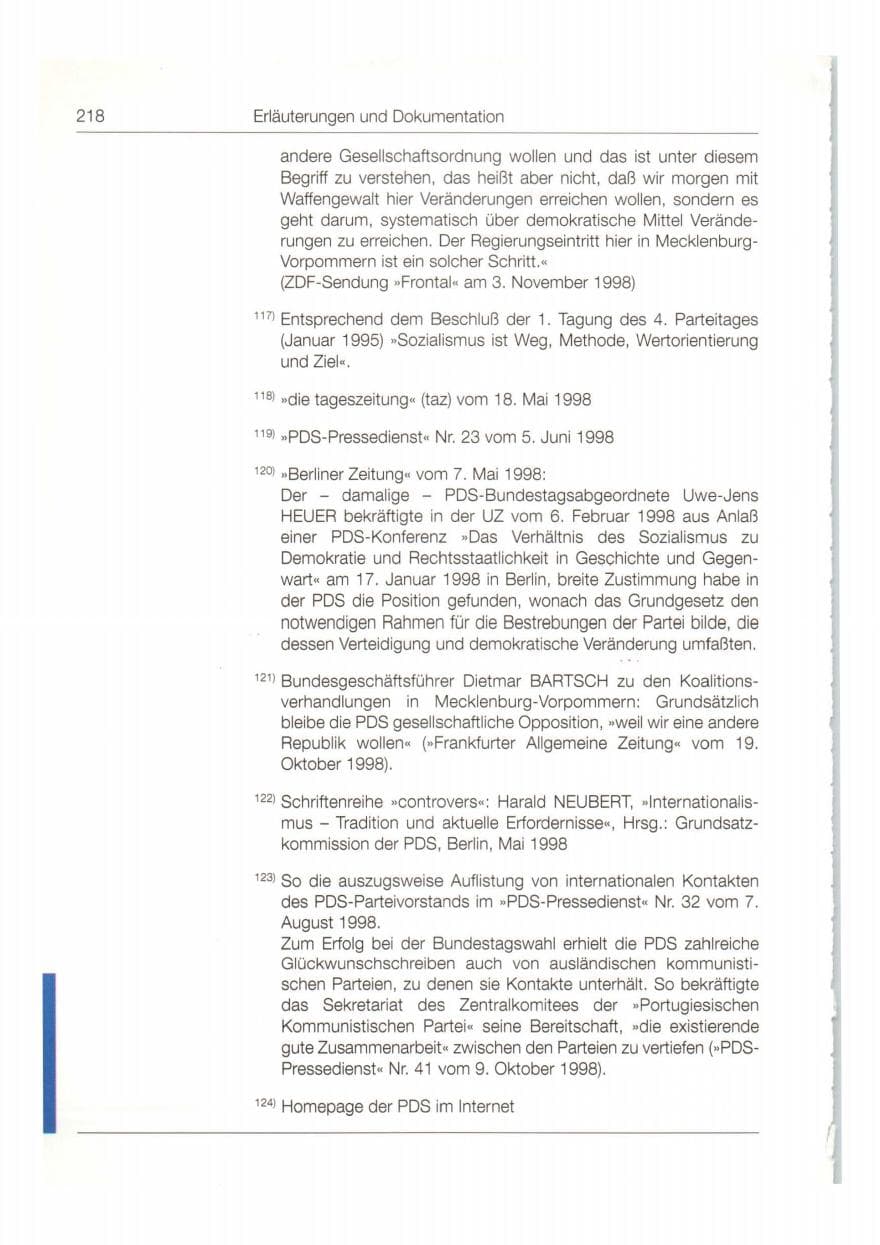 218 Erläuterungen und Dokumentation

andere Gesellschaftsordnung wollen und das ist unter diesem Begriff zu verstehen, das heißt aber nicht, daß wir morgen mit Waffengewalt hier Veränderungen erreichen wollen, sondern es geht darum, systematisch über demokratische Mittel Veränderungen zu erreichen. Der Regierungseintritt hier in Mecklenburg-Vorpommern ist ein solcher Schritt.«
(ZDF-Sendung »Frontal« am 3. November 1998)

$^{117)}$ Entsprechend dem Beschluß der 1. Tagung des 4. Parteitages (Januar 1995) »Sozialismus ist Weg, Methode, Wertorientierung und Ziel«.

$^{118)}$ »die tageszeitung« (taz) vom 18. Mai 1998

$^{119)}$ »PDS-Pressedienst« Nr. 23 vom 5. Juni 1998

$^{120)}$ »Berliner Zeitung« vom 7. Mai 1998:
Der – damalige – PDS-Bundestagsabgeordnete Uwe-Jens HEUER bekräftigte in der UZ vom 6. Februar 1998 aus Anlaß einer PDS-Konferenz »Das Verhältnis des Sozialismus zu Demokratie und Rechtsstaatlichkeit in Geschichte und Gegenwart« am 17. Januar 1998 in Berlin, breite Zustimmung habe in der PDS die Position gefunden, wonach das Grundgesetz den notwendigen Rahmen für die Bestrebungen der Partei bilde, die dessen Verteidigung und demokratische Veränderung umfaßten.

$^{121)}$ Bundesgeschäftsführer Dietmar BARTSCH zu den Koalitionsverhandlungen in Mecklenburg-Vorpommern: Grundsätzlich bleibe die PDS gesellschaftliche Opposition, »weil wir eine andere Republik wollen« (»Frankfurter Allgemeine Zeitung« vom 19. Oktober 1998).

$^{122)}$ Schriftenreihe »controvers«: Harald NEUBERT, »Internationalismus – Tradition und aktuelle Erfordernisse«, Hrsg.: Grundsatzkommission der PDS, Berlin, Mai 1998

$^{123)}$ So die auszugsweise Auflistung von internationalen Kontakten des PDS-Parteivorstands im »PDS-Pressedienst« Nr. 32 vom 7. August 1998.
Zum Erfolg bei der Bundestagswahl erhielt die PDS zahlreiche Glückwunschschreiben auch von ausländischen kommunistischen Parteien, zu denen sie Kontakte unterhält. So bekräftigte das Sekretariat des Zentralkomitees der »Portugiesischen Kommunistischen Partei« seine Bereitschaft, »die existierende gute Zusammenarbeit« zwischen den Parteien zu vertiefen (»PDS-Pressedienst« Nr. 41 vom 9. Oktober 1998).

$^{124)}$ Homepage der PDS im Internet